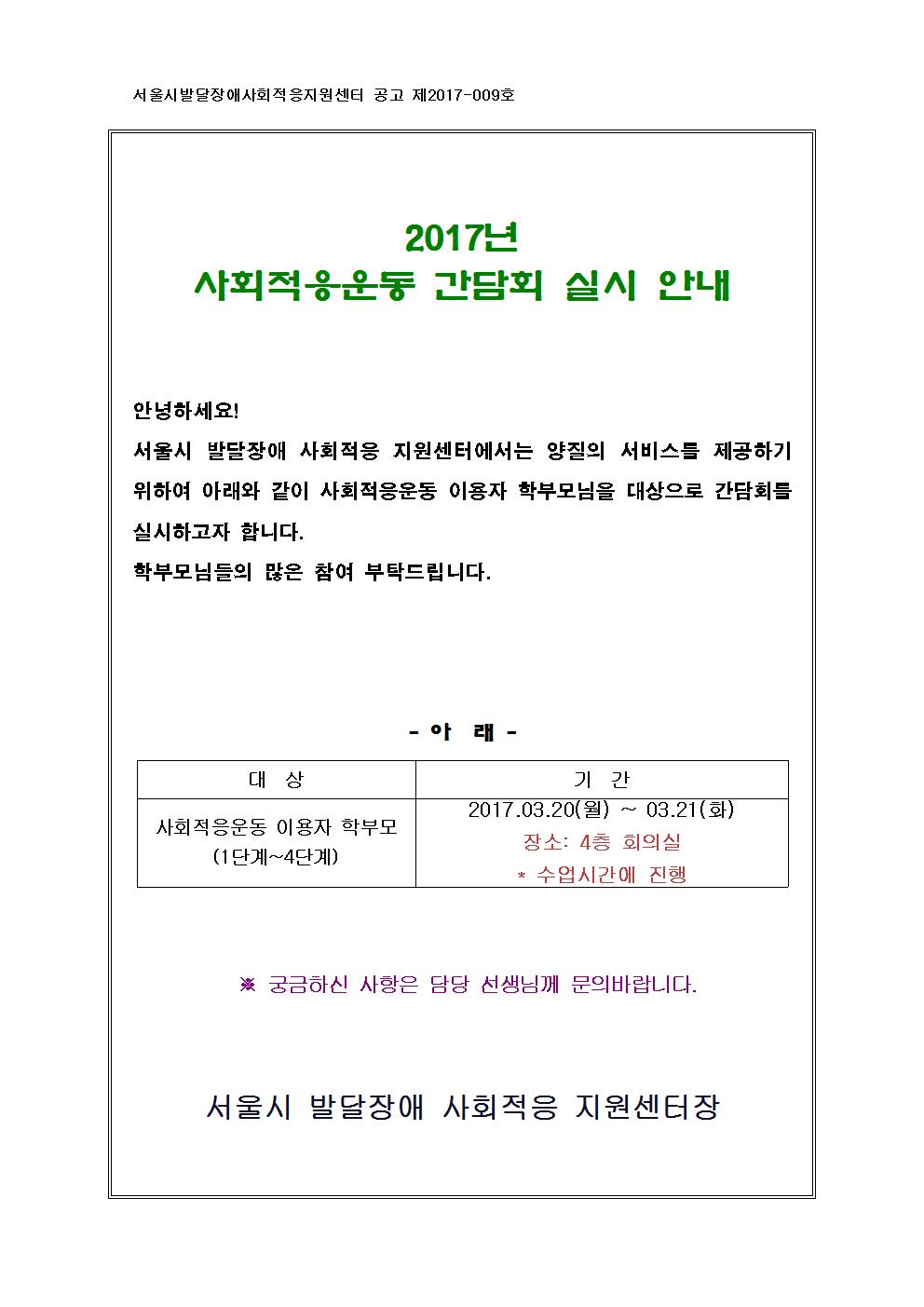 서울시발달장애사회적응지원센터 공고 제2017-009호

2017년
사회적응운동 간담회 실시 안내

안녕하세요!
서울시 발달장애 사회적응 지원센터에서는 양질의 서비스를 제공하기 위하여 아래와 같이 사회적응운동 이용자 학부모님을 대상으로 간담회를 실시하고자 합니다.
학부모님들의 많은 참여 부탁드립니다.

- 아 래 -

| 대 상 | 기 간 |
|---|---|
| 사회적응운동 이용자 학부모 (1단계~4단계) | 2017.03.20(월) ~ 03.21(화) 장소: 4층 회의실 * 수업시간에 진행 |

※ 궁금하신 사항은 담당 선생님께 문의바랍니다.

서울시 발달장애 사회적응 지원센터장